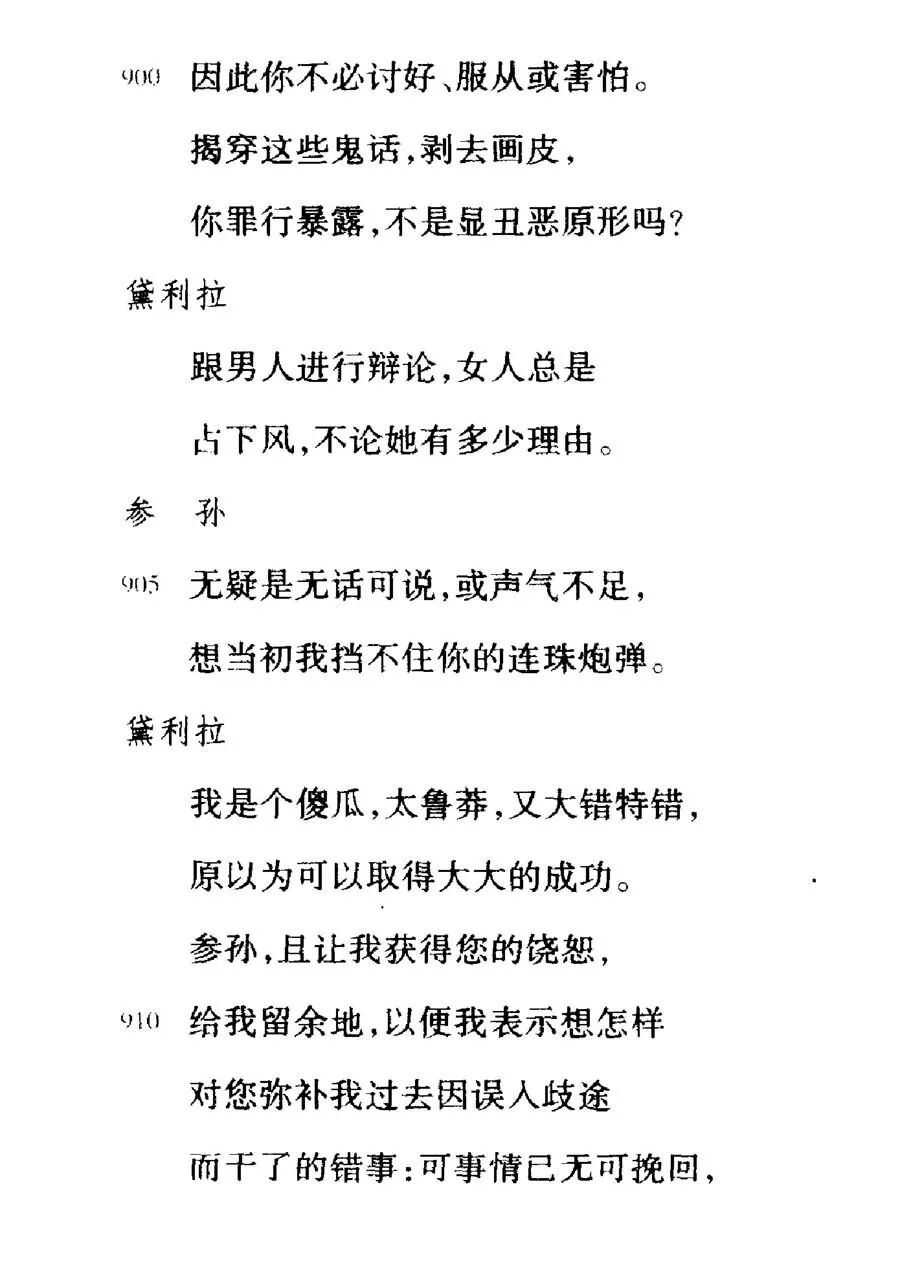 900 因此你不必讨好、服从或害怕。
揭穿这些鬼话，剥去画皮，
你罪行暴露，不是显丑恶原形吗？

黛利拉
跟男人进行辩论，女人总是
占下风，不论她有多少理由。

参　孙
905 无疑是无话可说，或声气不足，
想当初我挡不住你的连珠炮弹。

黛利拉
我是个傻瓜，太鲁莽，又大错特错，
原以为可以取得大大的成功。
参孙，且让我获得您的饶恕，
910 给我留余地，以便我表示想怎样
对您弥补我过去因误入歧途
而干了的错事：可事情已无可挽回，